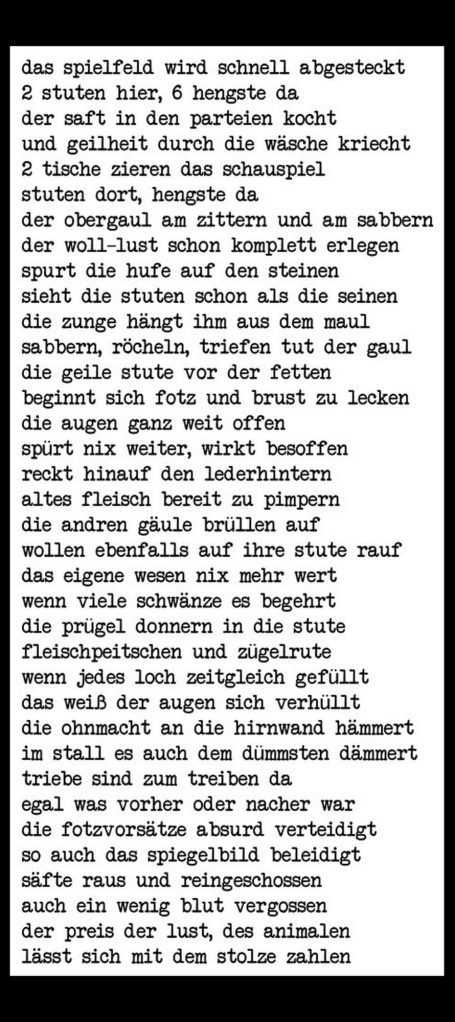 das spielfeld wird schnell abgesteckt
2 stuten hier, 6 hengste da
der saft in den parteien kocht
und geilheit durch die wäsche kriecht
2 tische zieren das schauspiel
stuten dort, hengste da
der obergaul am zittern und am sabbern
der woll-lust schon komplett erlegen
spurt die hufe auf den steinen
sieht die stuten schon als die seinen
die zunge hängt ihm aus dem maul
sabbern, röcheln, triefen tut der gaul
die geile stute vor der fetten
beginnt sich fotz und brust zu lecken
die augen ganz weit offen
spürt nix weiter, wirkt besoffen
reckt hinauf den lederhintern
altes fleisch bereit zu pimpern
die andren gäule brüllen auf
wollen ebenfalls auf ihre stute rauf
das eigene wesen nix mehr wert
wenn viele schwänze es begehrt
die prügel donnern in die stute
fleischpeitschen und zügelrute
wenn jedes loch zeitgleich gefüllt
das weiß der augen sich verhüllt
die ohnmacht an die hirnwand hämmert
im stall es auch dem dümmsten dämmert
triebe sind zum treiben da
egal was vorher oder nacher war
die fotzvorsätze absurd verteidigt
so auch das spiegelbild beleidigt
säfte raus und reingeschossen
auch ein wenig blut vergossen
der preis der lust, des animalen
lässt sich mit dem stolze zahlen